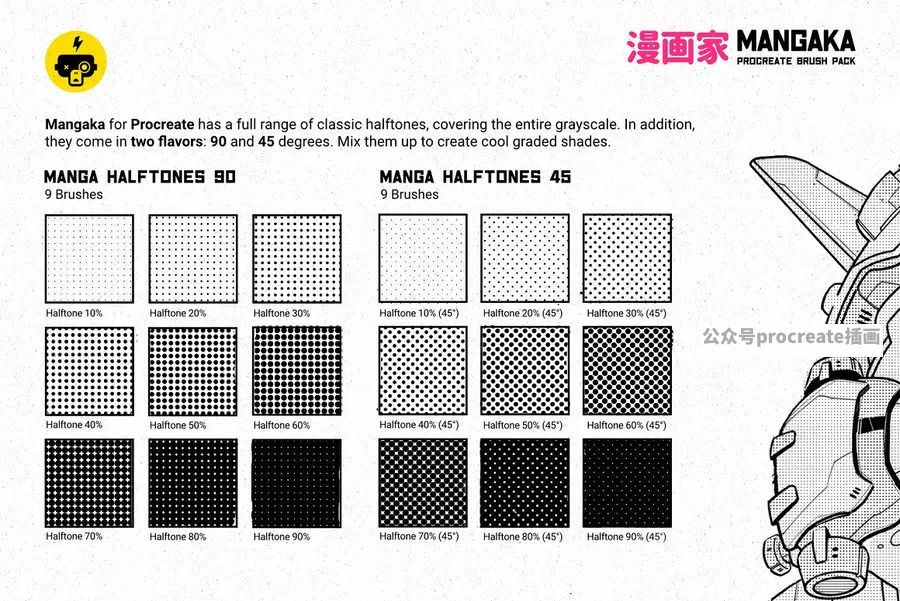 漫画家 MANGAKA
PROCREATE BRUSH PACK

Mangaka for Procreate has a full range of classic halftones, covering the entire grayscale. In addition, they come in two flavors: 90 and 45 degrees. Mix them up to create cool graded shades.

MANGA HALFTONES 90
9 Brushes

Halftone 10%
Halftone 20%
Halftone 30%
Halftone 40%
Halftone 50%
Halftone 60%
Halftone 70%
Halftone 80%
Halftone 90%

MANGA HALFTONES 45
9 Brushes

Halftone 10% (45°)
Halftone 20% (45°)
Halftone 30% (45°)
Halftone 40% (45°)
Halftone 50% (45°)
Halftone 60% (45°)
Halftone 70% (45°)
Halftone 80% (45°)
Halftone 90% (45°)

公众号procreate插画